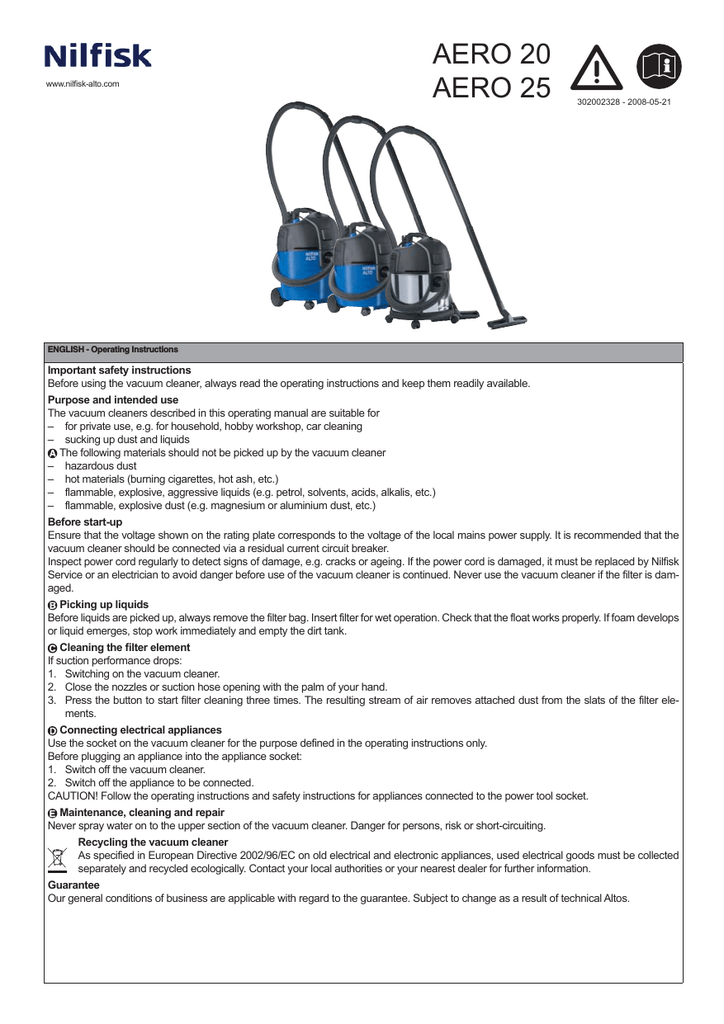 Nilfisk

www.nilfisk-alto.com

AERO 20
AERO 25

302002328 - 2008-05-21

NILFISK ALTO

NILFISK ALTO

ENGLISH - Operating Instructions

Important safety instructions
Before using the vacuum cleaner, always read the operating instructions and keep them readily available.

Purpose and intended use
The vacuum cleaners described in this operating manual are suitable for
– for private use, e.g. for household, hobby workshop, car cleaning
– sucking up dust and liquids
A The following materials should not be picked up by the vacuum cleaner
– hazardous dust
– hot materials (burning cigarettes, hot ash, etc.)
– flammable, explosive, aggressive liquids (e.g. petrol, solvents, acids, alkalis, etc.)
– flammable, explosive dust (e.g. magnesium or aluminium dust, etc.)

Before start-up
Ensure that the voltage shown on the rating plate corresponds to the voltage of the local mains power supply. It is recommended that the vacuum cleaner should be connected via a residual current circuit breaker.
Inspect power cord regularly to detect signs of damage, e.g. cracks or ageing. If the power cord is damaged, it must be replaced by Nilfisk Service or an electrician to avoid danger before use of the vacuum cleaner is continued. Never use the vacuum cleaner if the filter is damaged.

B Picking up liquids
Before liquids are picked up, always remove the filter bag. Insert filter for wet operation. Check that the float works properly. If foam develops or liquid emerges, stop work immediately and empty the dirt tank.

C Cleaning the filter element
If suction performance drops:
1. Switching on the vacuum cleaner.
2. Close the nozzles or suction hose opening with the palm of your hand.
3. Press the button to start filter cleaning three times. The resulting stream of air removes attached dust from the slats of the filter elements.

D Connecting electrical appliances
Use the socket on the vacuum cleaner for the purpose defined in the operating instructions only.
Before plugging an appliance into the appliance socket:
1. Switch off the vacuum cleaner.
2. Switch off the appliance to be connected.
CAUTION! Follow the operating instructions and safety instructions for appliances connected to the power tool socket.

E Maintenance, cleaning and repair
Never spray water on to the upper section of the vacuum cleaner. Danger for persons, risk or short-circuiting.

Recycling the vacuum cleaner
As specified in European Directive 2002/96/EC on old electrical and electronic appliances, used electrical goods must be collected separately and recycled ecologically. Contact your local authorities or your nearest dealer for further information.

Guarantee
Our general conditions of business are applicable with regard to the guarantee. Subject to change as a result of technical Altos.